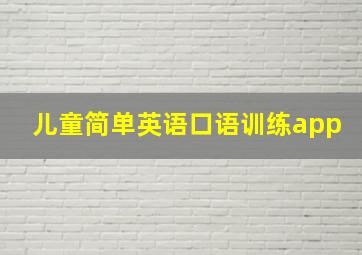 儿童简单英语口语训练app